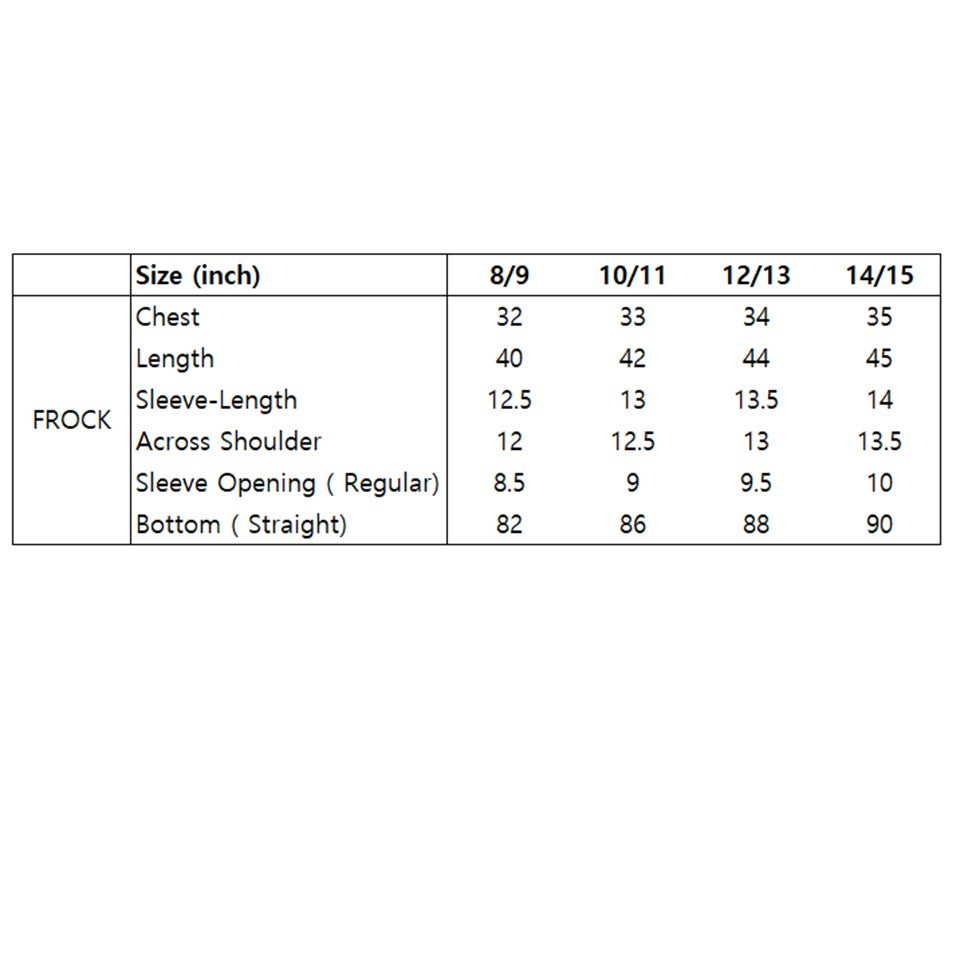 | | Size (inch) | 8/9 | 10/11 | 12/13 | 14/15 |
|---|---|---|---|---|---|
| FROCK | Chest | 32 | 33 | 34 | 35 |
| | Length | 40 | 42 | 44 | 45 |
| | Sleeve-Length | 12.5 | 13 | 13.5 | 14 |
| | Across Shoulder | 12 | 12.5 | 13 | 13.5 |
| | Sleeve Opening ( Regular) | 8.5 | 9 | 9.5 | 10 |
| | Bottom ( Straight) | 82 | 86 | 88 | 90 |